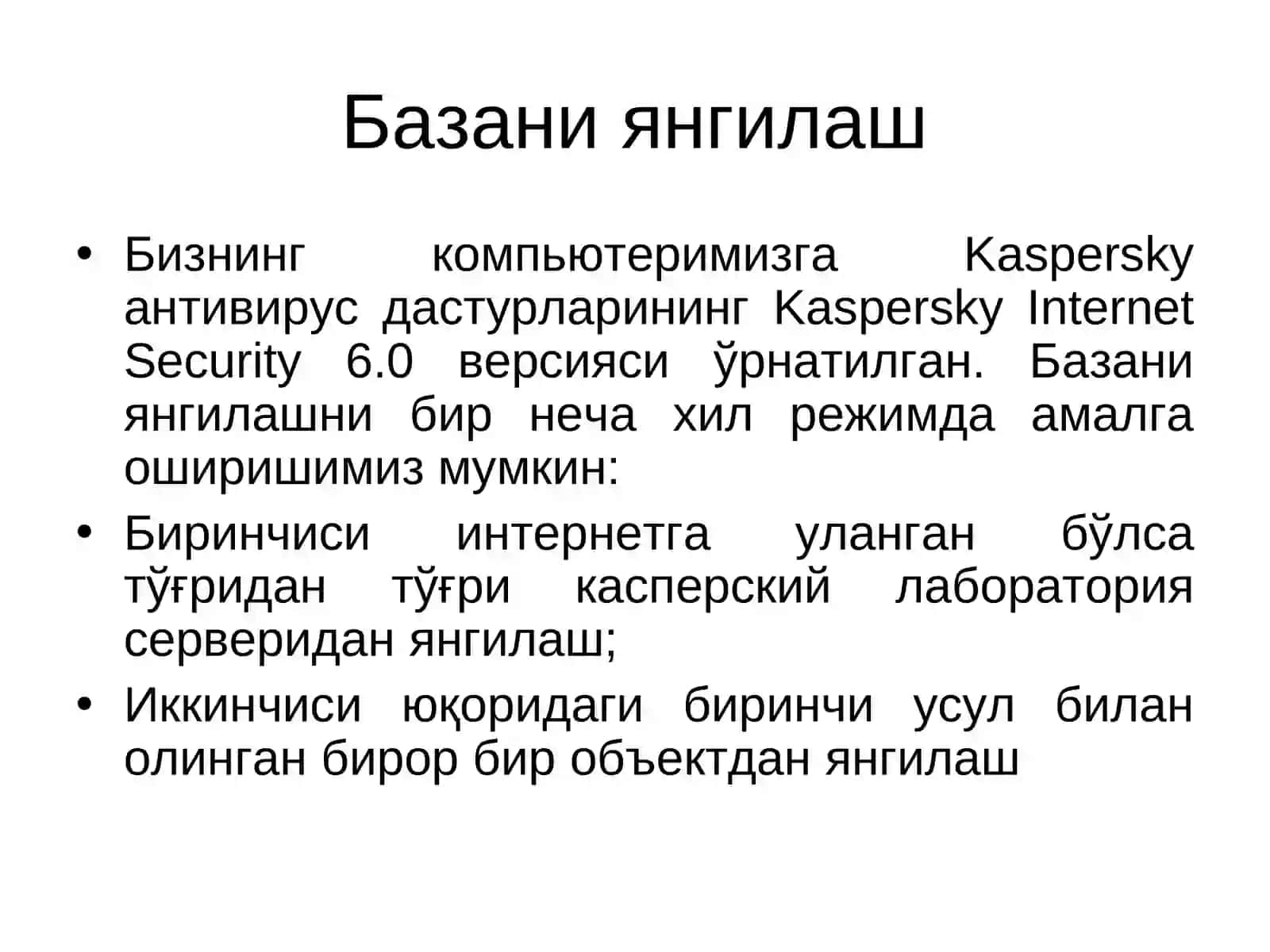 Базани янгилаш

• Бизнинг компьютеримизга Kaspersky антивирус дастурларининг Kaspersky Internet Security 6.0 версияси ўрнатилган. Базани янгилашни бир неча хил режимда амалга оширишимиз мумкин:
• Биринчиси интернетга уланган бўлса тўғридан тўғри касперский лаборатория серверидан янгилаш;
• Иккинчиси юқоридаги биринчи усул билан олинган бирор бир объектдан янгилаш